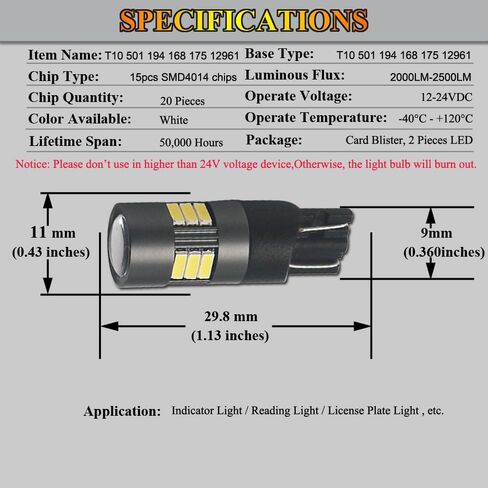 SPECIFICATIONS

| Item Name: | T10 501 194 168 175 12961 | Base Type: | T10 501 194 168 175 12961 |
|---|---|---|---|
| Chip Type: | 15pcs SMD4014 chips | Luminous Flux: | 2000LM-2500LM |
| Chip Quantity: | 20 Pieces | Operate Voltage: | 12-24VDC |
| Color Available: | White | Operate Temperature: | -40°C - +120°C |
| Lifetime Span: | 50,000 Hours | Package: | Card Blister, 2 Pieces LED |

Notice: Please don't use in higher than 24V voltage device,Otherwise, the light bulb will burn out.

11 mm
(0.43 inches)

9mm
(0.360inches)

29.8 mm
(1.13 inches)

Application: Indicator Light / Reading Light / License Plate Light , etc.